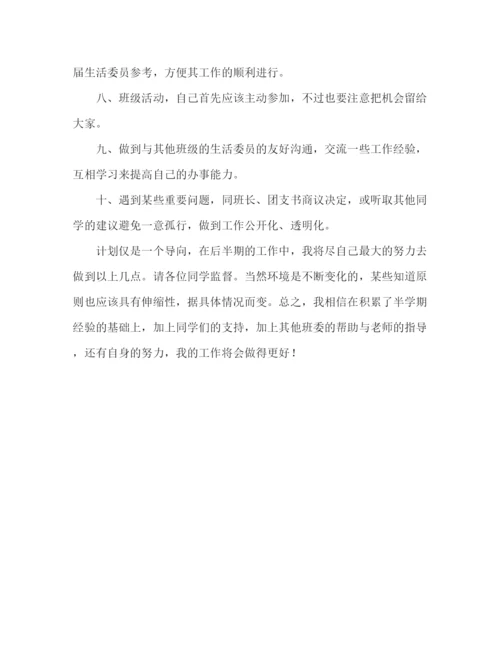 届生活委员参考，方便其工作的顺利进行。

八、班级活动，自己首先应该主动参加，不过也要注意把机会留给大家。

九、做到与其他班级的生活委员的友好沟通，交流一些工作经验，互相学习来提高自己的办事能力。

十、遇到某些重要问题，同班长、团支书商议决定，或听取其他同学的建议避免一意孤行，做到工作公开化、透明化。

计划仅是一个导向，在后半期的工作中，我将尽自己最大的努力去做到以上几点。请各位同学监督。当然环境是不断变化的，某些知道原则也应该具有伸缩性，据具体情况而变。总之，我相信在积累了半学期经验的基础上，加上同学们的支持，加上其他班委的帮助与老师的指导，还有自身的努力，我的工作将会做得更好！